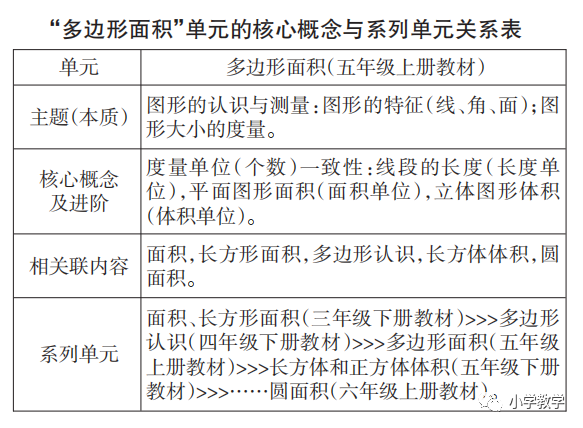 “多边形面积”单元的核心概念与系列单元关系表

| 单元 | 多边形面积(五年级上册教材) |
|---|---|
| 主题(本质) | 图形的认识与测量:图形的特征(线、角、面);图形大小的度量。 |
| 核心概念及进阶 | 度量单位(个数)一致性:线段的长度(长度单位),平面图形面积(面积单位),立体图形体积(体积单位)。 |
| 相关联内容 | 面积,长方形面积,多边形认识,长方体体积,圆面积。 |
| 系列单元 | 面积、长方形面积(三年级下册教材)>>>多边形认识(四年级下册教材)>>>多边形面积(五年级上册教材)>>>长方体和正方体体积(五年级下册教材)>>>……圆面积(六年级上册教材) |

小学教学